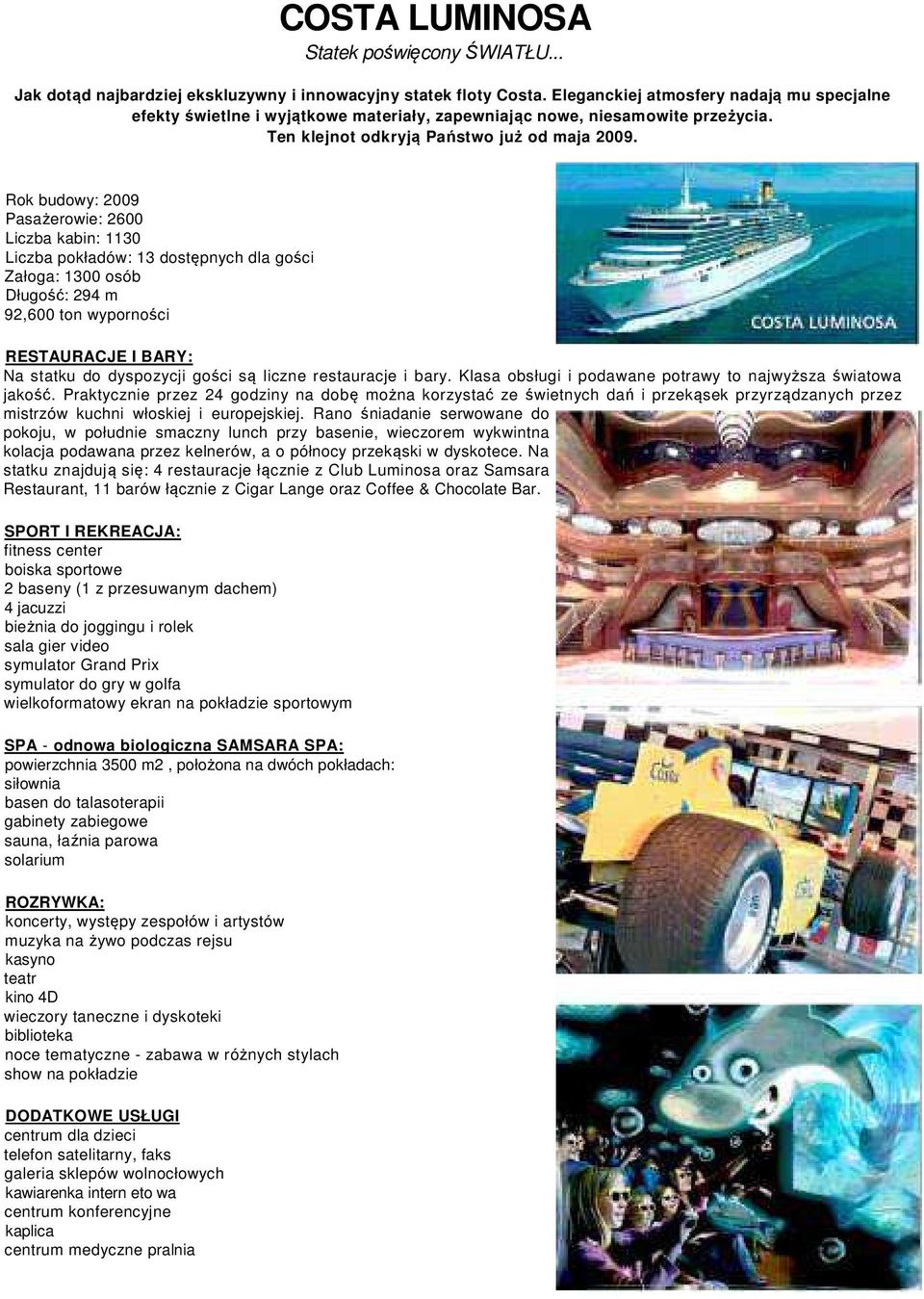 COSTA LUMINOSA
Statek poświęcony ŚWIATŁU...

Jak dotąd najbardziej ekskluzywny i innowacyjny statek floty Costa. Eleganckiej atmosfery nadają mu specjalne efekty świetlne i wyjątkowe materiały, zapewniając nowe, niesamowite przeżycia. Ten klejnot odkryją Państwo już od maja 2009.

Rok budowy: 2009
Pasażerowie: 2600
Liczba kabin: 1130
Liczba pokładów: 13 dostępnych dla gości
Załoga: 1300 osób
Długość: 294 m
92,600 ton wyporności

COSTA LUMINOSA

RESTAURACJE I BARY:
Na statku do dyspozycji gości są liczne restauracje i bary. Klasa obsługi i podawane potrawy to najwyższa światowa jakość. Praktycznie przez 24 godziny na dobę można korzystać ze świetnych dań i przekąsek przyrządzanych przez mistrzów kuchni włoskiej i europejskiej. Rano śniadanie serwowane do pokoju, w południe smaczny lunch przy basenie, wieczorem wykwintna kolacja podawana przez kelnerów, a o północy przekąski w dyskotece. Na statku znajdują się: 4 restauracje łącznie z Club Luminosa oraz Samsara Restaurant, 11 barów łącznie z Cigar Lange oraz Coffee & Chocolate Bar.

SPORT I REKREACJA:
fitness center
boiska sportowe
2 baseny (1 z przesuwanym dachem)
4 jacuzzi
bieżnia do joggingu i rolek
sala gier video
symulator Grand Prix
symulator do gry w golfa
wielkoformatowy ekran na pokładzie sportowym

SPA - odnowa biologiczna SAMSARA SPA:
powierzchnia 3500 m2 , położona na dwóch pokładach:
siłownia
basen do talasoterapii
gabinety zabiegowe
sauna, łaźnia parowa
solarium

ROZRYWKA:
koncerty, występy zespołów i artystów
muzyka na żywo podczas rejsu
kasyno
teatr
kino 4D
wieczory taneczne i dyskoteki
biblioteka
noce tematyczne - zabawa w różnych stylach
show na pokładzie

DODATKOWE USŁUGI
centrum dla dzieci
telefon satelitarny, faks
galeria sklepów wolnocłowych
kawiarenka intern eto wa
centrum konferencyjne
kaplica
centrum medyczne pralnia